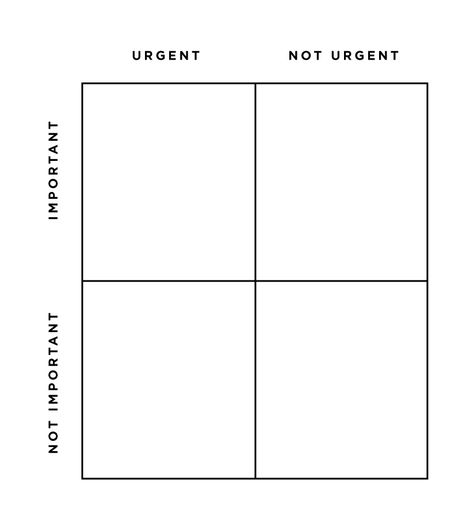 |  | URGENT | NOT URGENT |
|---|---|---|
| IMPORTANT |  |  |
| NOT IMPORTANT |  |  |